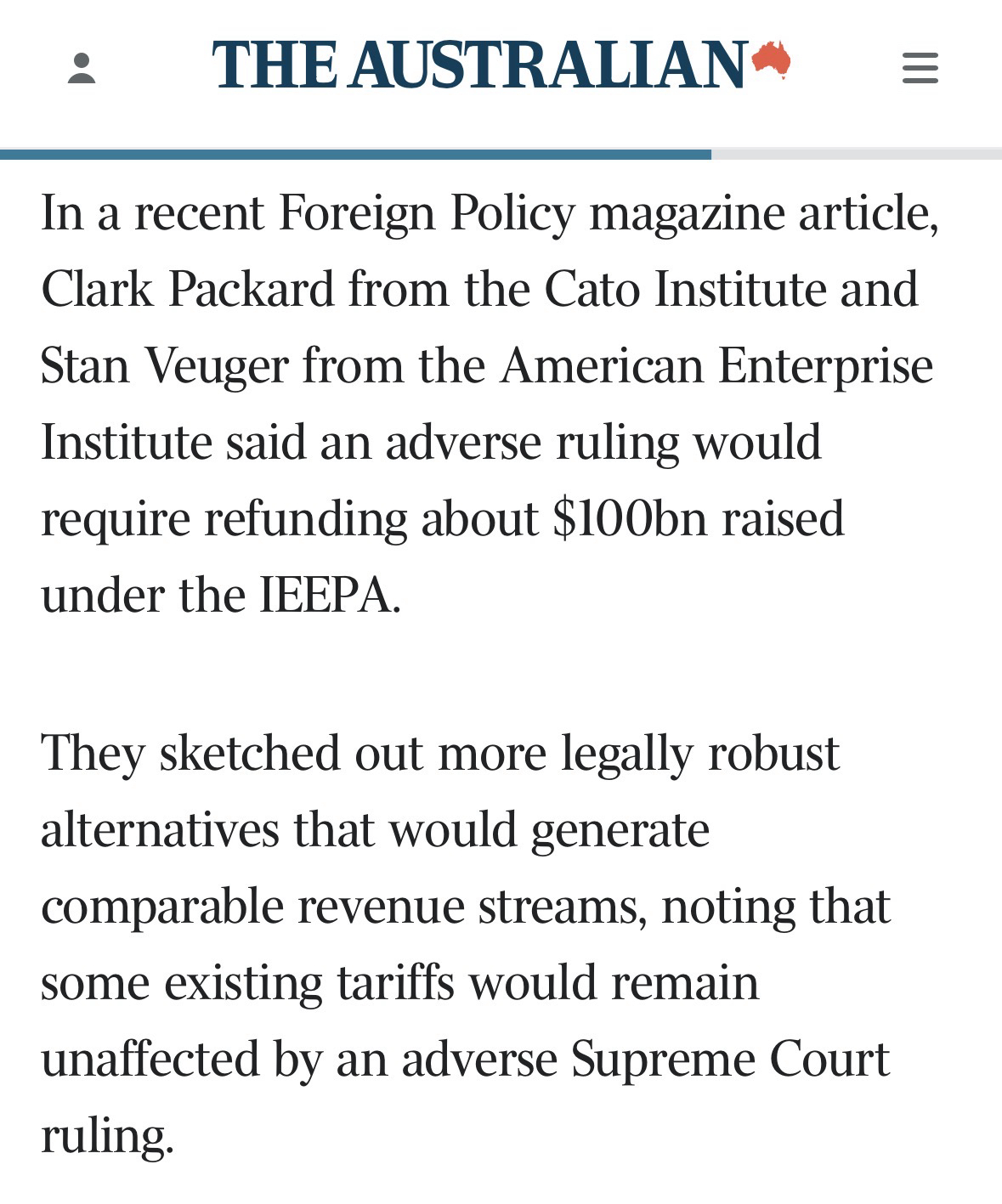 THE AUSTRALIAN

In a recent Foreign Policy magazine article, Clark Packard from the Cato Institute and Stan Veuger from the American Enterprise Institute said an adverse ruling would require refunding about \$100bn raised under the IEEPA.

They sketched out more legally robust alternatives that would generate comparable revenue streams, noting that some existing tariffs would remain unaffected by an adverse Supreme Court ruling.